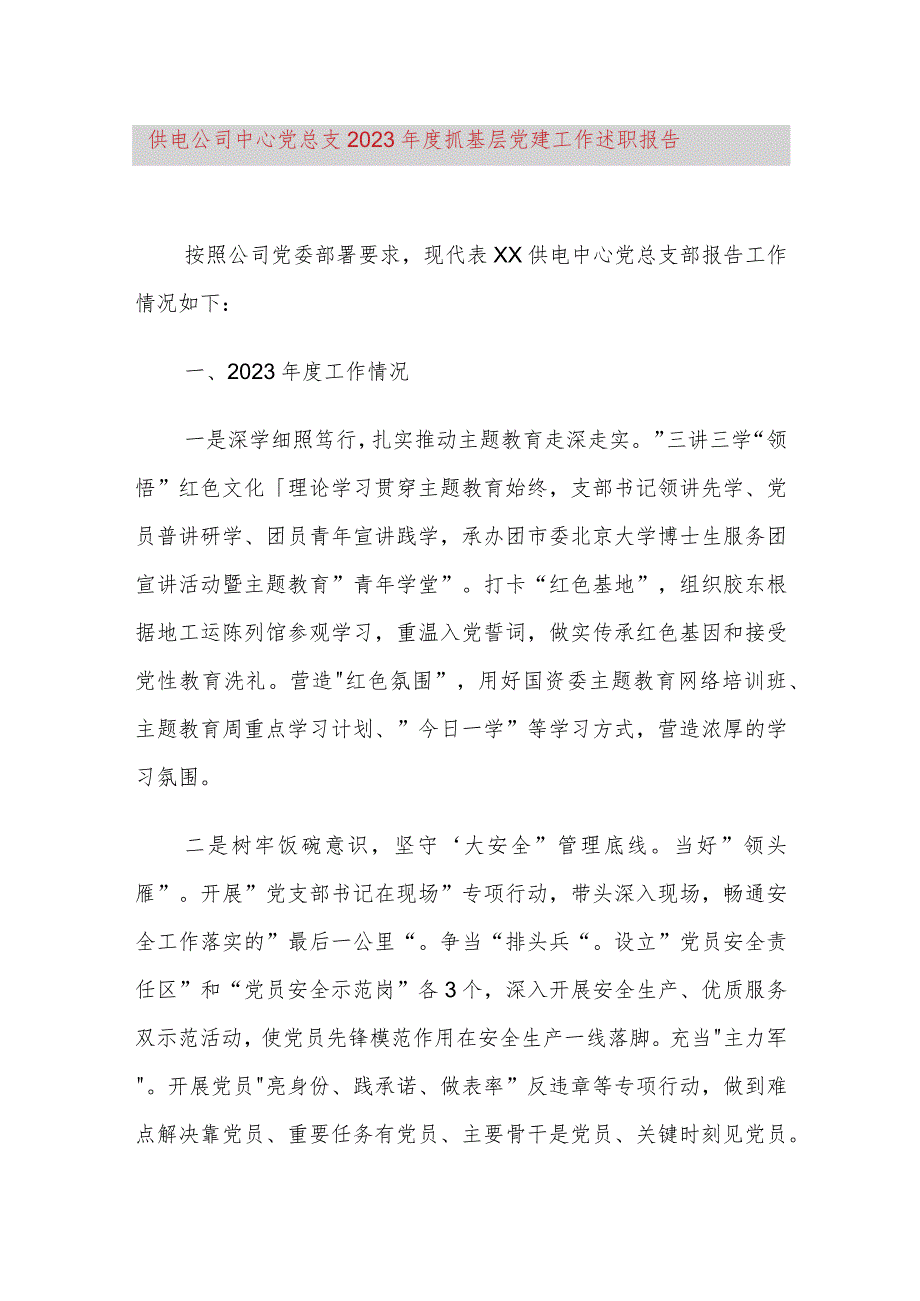 供电公司中心党总支2023年度抓基层党建工作述职报告

按照公司党委部署要求，现代表XX供电中心党总支部报告工作情况如下：

一、2023年度工作情况

一是深学细照笃行，扎实推动主题教育走深走实。”三讲三学“领悟”红色文化「理论学习贯穿主题教育始终，支部书记领讲先学、党员普讲研学、团员青年宣讲践学，承办团市委北京大学博士生服务团宣讲活动暨主题教育”青年学堂”。打卡“红色基地”，组织胶东根据地工运陈列馆参观学习，重温入党誓词，做实传承红色基因和接受党性教育洗礼。营造"红色氛围”，用好国资委主题教育网络培训班、主题教育周重点学习计划、”今日一学”等学习方式，营造浓厚的学习氛围。

二是树牢饭碗意识，坚守‘大安全”管理底线。当好”领头雁”。开展”党支部书记在现场”专项行动，带头深入现场，畅通安全工作落实的”最后一公里“。争当“排头兵“。设立”党员安全责任区”和“党员安全示范岗”各3个，深入开展安全生产、优质服务双示范活动，使党员先锋模范作用在安全生产一线落脚。充当"主力军"。开展党员"亮身份、践承诺、做表率”反违章等专项行动，做到难点解决靠党员、重要任务有党员、主要骨干是党员、关键时刻见党员。